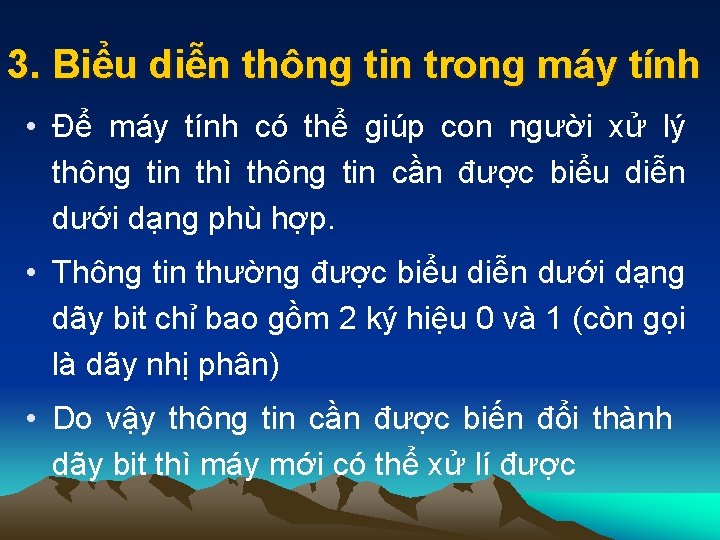 3. Biểu diễn thông tin trong máy tính

• Để máy tính có thể giúp con người xử lý thông tin thì thông tin cần được biểu diễn dưới dạng phù hợp.

• Thông tin thường được biểu diễn dưới dạng dãy bit chỉ bao gồm 2 ký hiệu 0 và 1 (còn gọi là dãy nhị phân)

• Do vậy thông tin cần được biến đổi thành dãy bit thì máy mới có thể xử lí được